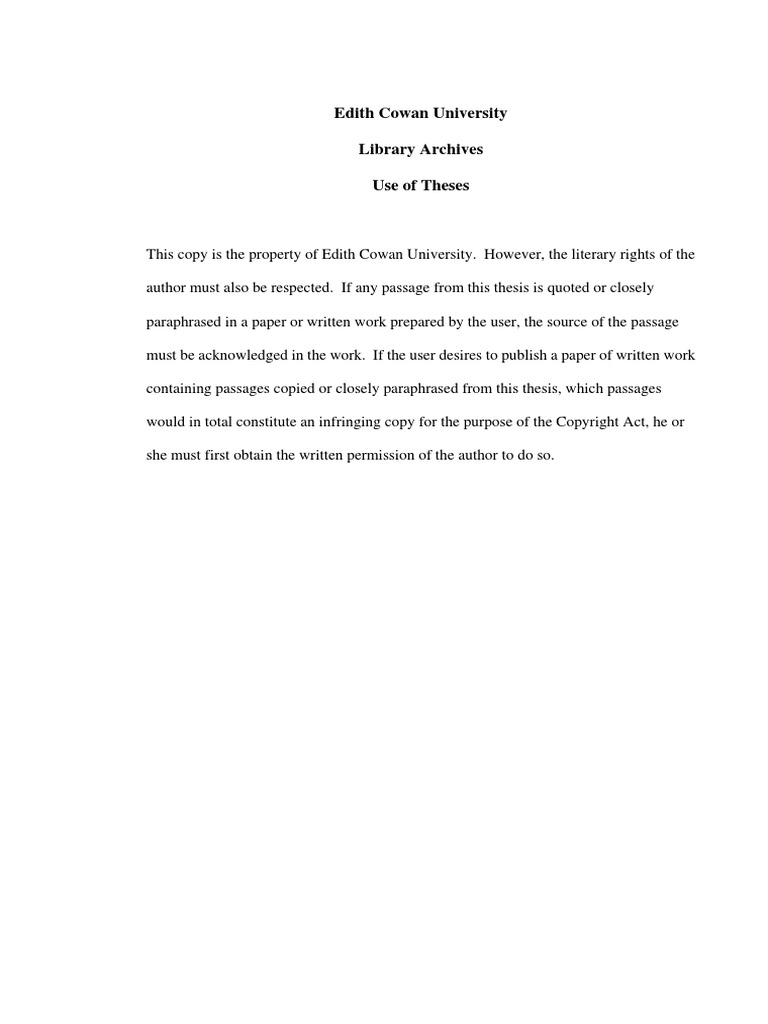 Edith Cowan University

Library Archives

Use of Theses

This copy is the property of Edith Cowan University. However, the literary rights of the author must also be respected. If any passage from this thesis is quoted or closely paraphrased in a paper or written work prepared by the user, the source of the passage must be acknowledged in the work. If the user desires to publish a paper of written work containing passages copied or closely paraphrased from this thesis, which passages would in total constitute an infringing copy for the purpose of the Copyright Act, he or she must first obtain the written permission of the author to do so.